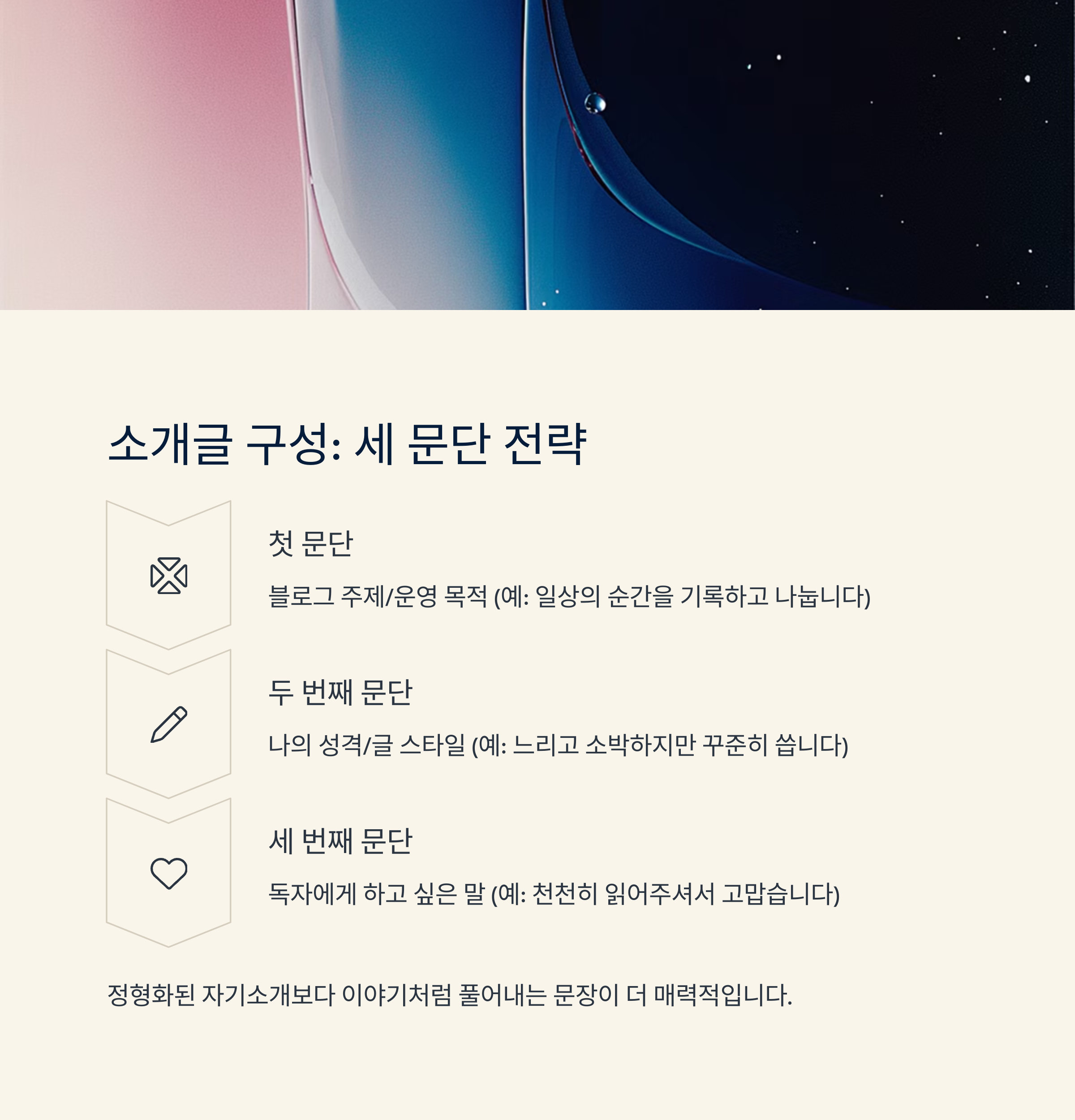 소개글 구성: 세 문단 전략

첫 문단

블로그 주제/운영 목적 (예: 일상의 순간을 기록하고 나눕니다)

두 번째 문단

나의 성격/글 스타일 (예: 느리고 소박하지만 꾸준히 씁니다)

세 번째 문단

독자에게 하고 싶은 말 (예: 천천히 읽어주셔서 고맙습니다)

정형화된 자기소개보다 이야기처럼 풀어내는 문장이 더 매력적입니다.